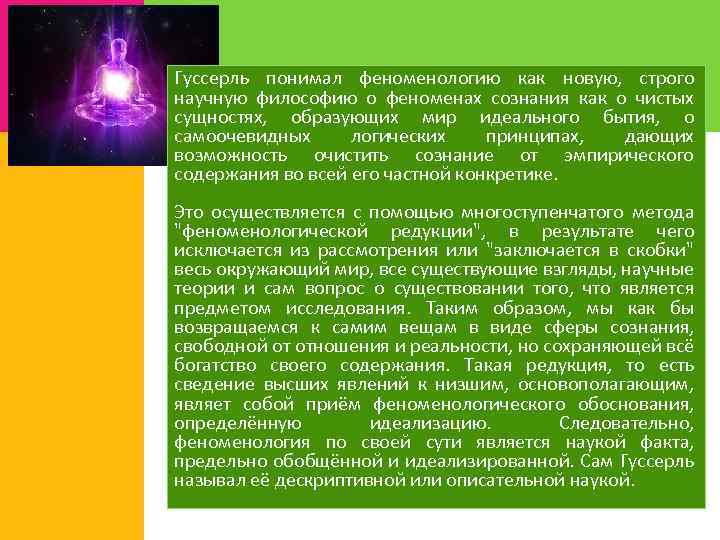 Гуссерль понимал феноменологию как новую, строго научную философию о феноменах сознания как о чистых сущностях, образующих мир идеального бытия, о самоочевидных логических принципах, дающих возможность очистить сознание от эмпирического содержания во всей его частной конкретике.

Это осуществляется с помощью многоступенчатого метода "феноменологической редукции", в результате чего исключается из рассмотрения или "заключается в скобки" весь окружающий мир, все существующие взгляды, научные теории и сам вопрос о существовании того, что является предметом исследования. Таким образом, мы как бы возвращаемся к самим вещам в виде сферы сознания, свободной от отношения и реальности, но сохраняющей всё богатство своего содержания. Такая редукция, то есть сведение высших явлений к низшим, основополагающим, являет собой приём феноменологического обоснования, определённую идеализацию. Следовательно, феноменология по своей сути является наукой факта, предельно обобщённой и идеализированной. Сам Гуссерль называл её дескриптивной или описательной наукой.